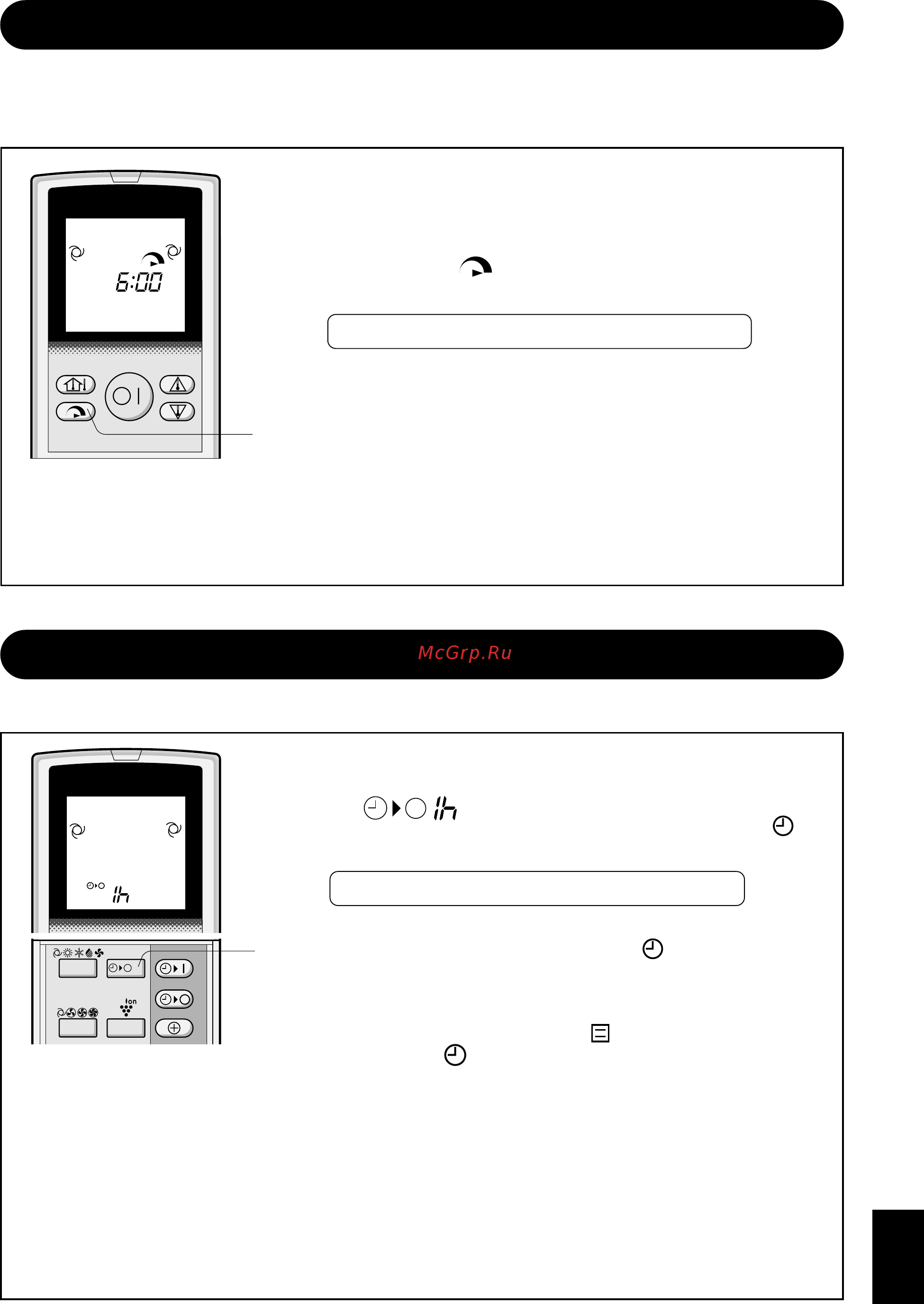 6:00

McGrp.Ru

1h

1h

Ion